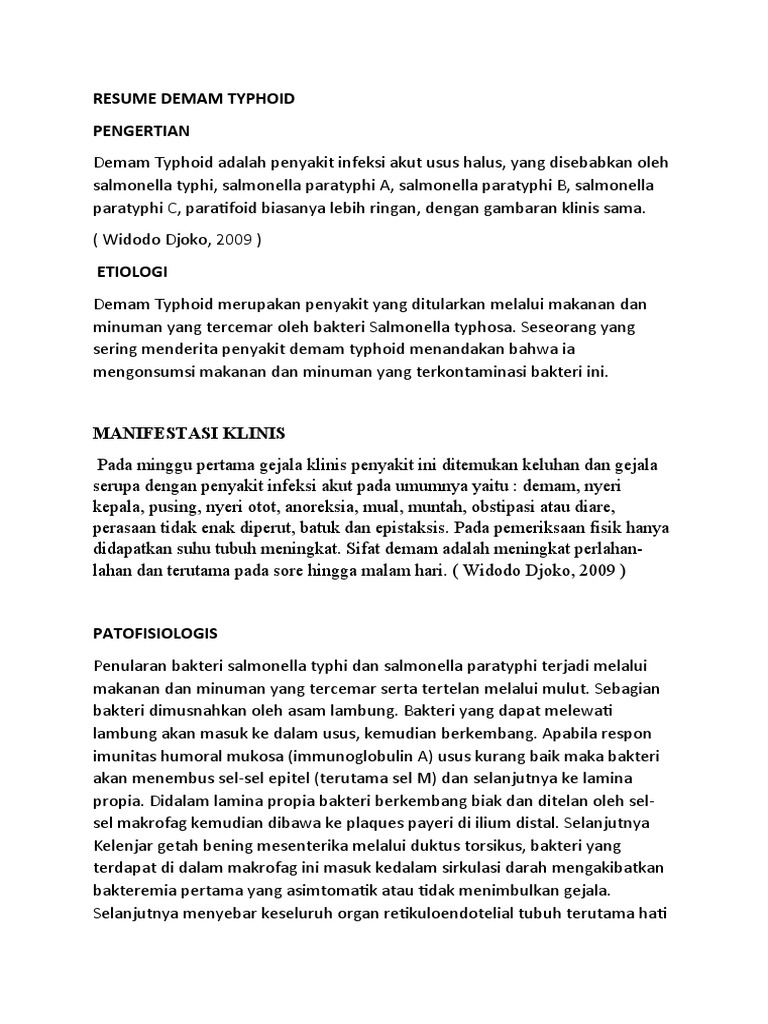 RESUME DEMAM TYPHOID

PENGERTIAN

Demam Typhoid adalah penyakit infeksi akut usus halus, yang disebabkan oleh salmonella typhi, salmonella paratyphi A, salmonella paratyphi B, salmonella paratyphi C, paratifoid biasanya lebih ringan, dengan gambaran klinis sama.

( Widodo Djoko, 2009 )

ETIOLOGI

Demam Typhoid merupakan penyakit yang ditularkan melalui makanan dan minuman yang tercemar oleh bakteri Salmonella typhosa. Seseorang yang sering menderita penyakit demam typhoid menandakan bahwa ia mengonsumsi makanan dan minuman yang terkontaminasi bakteri ini.

MANIFESTASI KLINIS

Pada minggu pertama gejala klinis penyakit ini ditemukan keluhan dan gejala serupa dengan penyakit infeksi akut pada umumnya yaitu : demam, nyeri kepala, pusing, nyeri otot, anoreksia, mual, muntah, obstipasi atau diare, perasaan tidak enak diperut, batuk dan epistaksis. Pada pemeriksaan fisik hanya didapatkan suhu tubuh meningkat. Sifat demam adalah meningkat perlahan-lahan dan terutama pada sore hingga malam hari. ( Widodo Djoko, 2009 )

PATOFISIOLOGIS

Penularan bakteri salmonella typhi dan salmonella paratyphi terjadi melalui makanan dan minuman yang tercemar serta tertelan melalui mulut. Sebagian bakteri dimusnahkan oleh asam lambung. Bakteri yang dapat melewati lambung akan masuk ke dalam usus, kemudian berkembang. Apabila respon imunitas humoral mukosa (immunoglobulin A) usus kurang baik maka bakteri akan menembus sel-sel epitel (terutama sel M) dan selanjutnya ke lamina propia. Didalam lamina propia bakteri berkembang biak dan ditelan oleh sel-sel makrofag kemudian dibawa ke plaques payeri di ilium distal. Selanjutnya Kelenjar getah bening mesenterika melalui duktus torsikus, bakteri yang terdapat di dalam makrofag ini masuk kedalam sirkulasi darah mengakibatkan bakteremia pertama yang asimtomatik atau tidak menimbulkan gejala. Selanjutnya menyebar keseluruh organ retikuloendotelial tubuh terutama hati